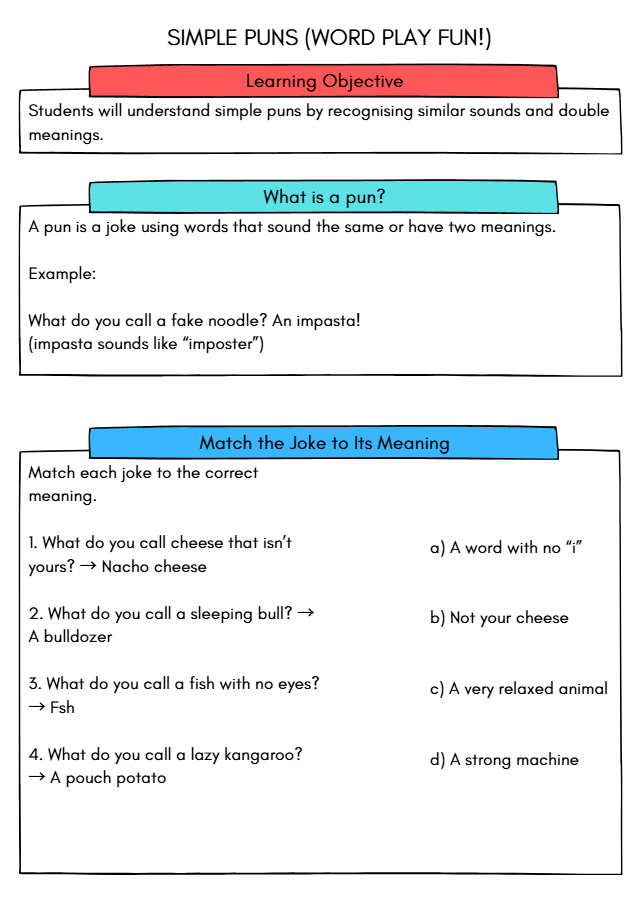 SIMPLE PUNS (WORD PLAY FUN!)

Learning Objective

Students will understand simple puns by recognising similar sounds and double meanings.

What is a pun?

A pun is a joke using words that sound the same or have two meanings.

Example:

What do you call a fake noodle? An impasta!
(impasta sounds like “imposter”)

Match the Joke to Its Meaning

Match each joke to the correct meaning.

1. What do you call cheese that isn’t yours? → Nacho cheese

2. What do you call a sleeping bull? → A bulldozer

3. What do you call a fish with no eyes? → Fsh

4. What do you call a lazy kangaroo? → A pouch potato

a) A word with no “i”

b) Not your cheese

c) A very relaxed animal

d) A strong machine